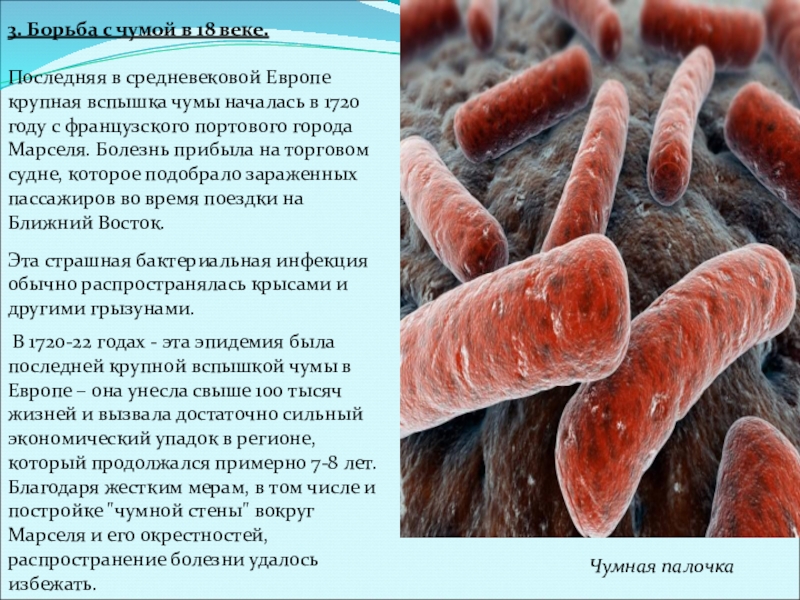 3. Борьба с чумой в 18 веке.

Последняя в средневековой Европе крупная вспышка чумы началась в 1720 году с французского портового города Марселя. Болезнь прибыла на торговом судне, которое подобрало зараженных пассажиров во время поездки на Ближний Восток.

Эта страшная бактериальная инфекция обычно распространялась крысами и другими грызунами.

В 1720-22 годах - эта эпидемия была последней крупной вспышкой чумы в Европе – она унесла свыше 100 тысяч жизней и вызвала достаточно сильный экономический упадок в регионе, который продолжался примерно 7-8 лет. Благодаря жестким мерам, в том числе и постройке "чумной стены" вокруг Марселя и его окрестностей, распространение болезни удалось избежать.

Чумная палочка